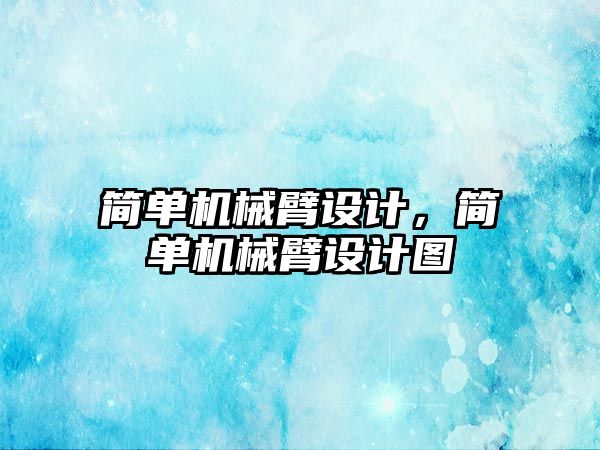 简单机械臂设计，简单机械臂设计图